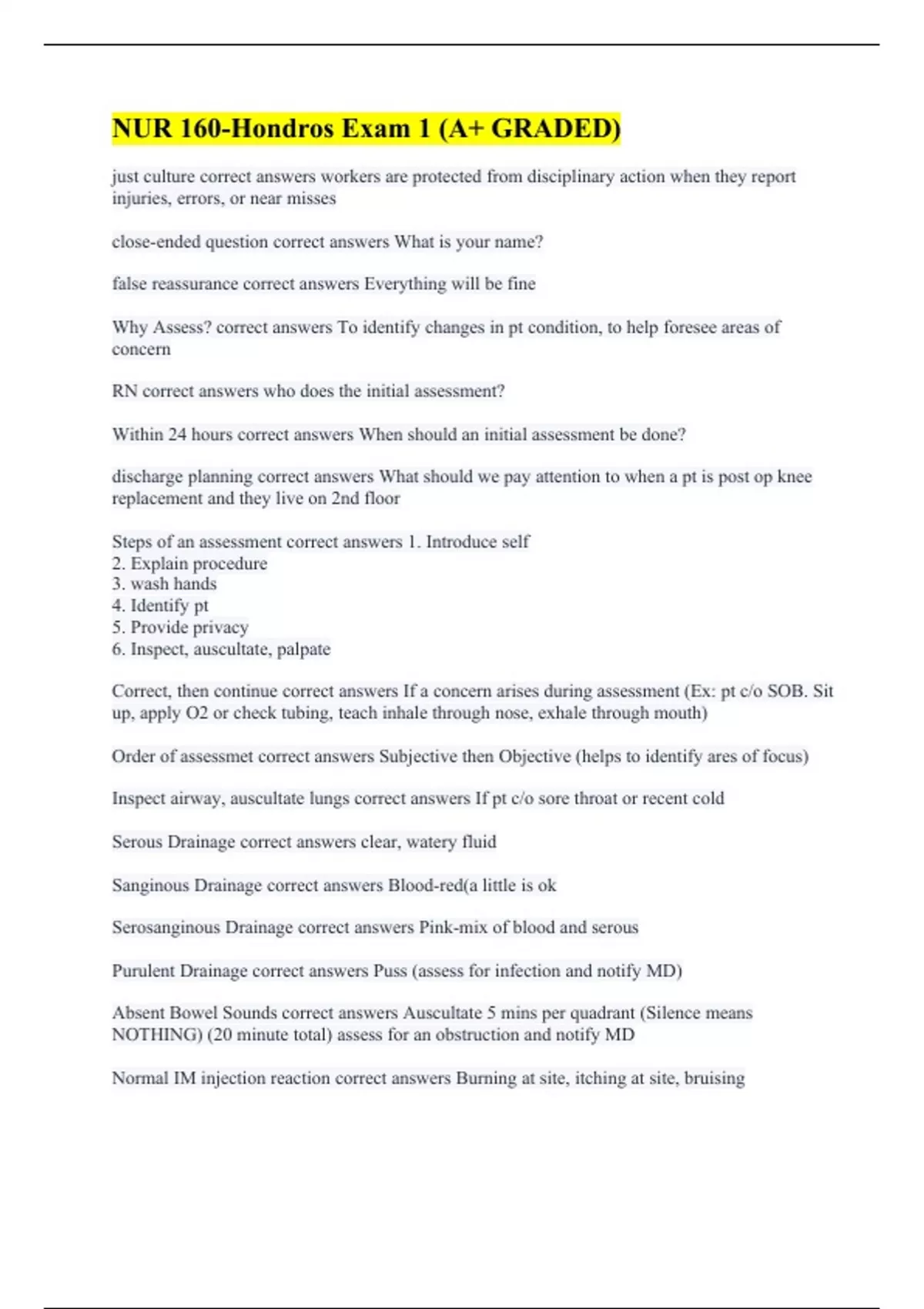 NUR 160-Hondros Exam 1 (A+ GRADED)

just culture correct answers workers are protected from disciplinary action when they report injuries, errors, or near misses

close-ended question correct answers What is your name?

false reassurance correct answers Everything will be fine

Why Assess? correct answers To identify changes in pt condition, to help foresee areas of concern

RN correct answers who does the initial assessment?

Within 24 hours correct answers When should an initial assessment be done?

discharge planning correct answers What should we pay attention to when a pt is post op knee replacement and they live on 2nd floor

Steps of an assessment correct answers 1. Introduce self
2. Explain procedure
3. wash hands
4. Identify pt
5. Provide privacy
6. Inspect, auscultate, palpate

Correct, then continue correct answers If a concern arises during assessment (Ex: pt c/o SOB. Sit up, apply O2 or check tubing, teach inhale through nose, exhale through mouth)

Order of assessmet correct answers Subjective then Objective (helps to identify ares of focus)

Inspect airway, auscultate lungs correct answers If pt c/o sore throat or recent cold

Serous Drainage correct answers clear, watery fluid

Sanginous Drainage correct answers Blood-red(a little is ok

Serosanginous Drainage correct answers Pink-mix of blood and serous

Purulent Drainage correct answers Puss (assess for infection and notify MD)

Absent Bowel Sounds correct answers Auscultate 5 mins per quadrant (Silence means NOTHING) (20 minute total) assess for an obstruction and notify MD

Normal IM injection reaction correct answers Burning at site, itching at site, bruising